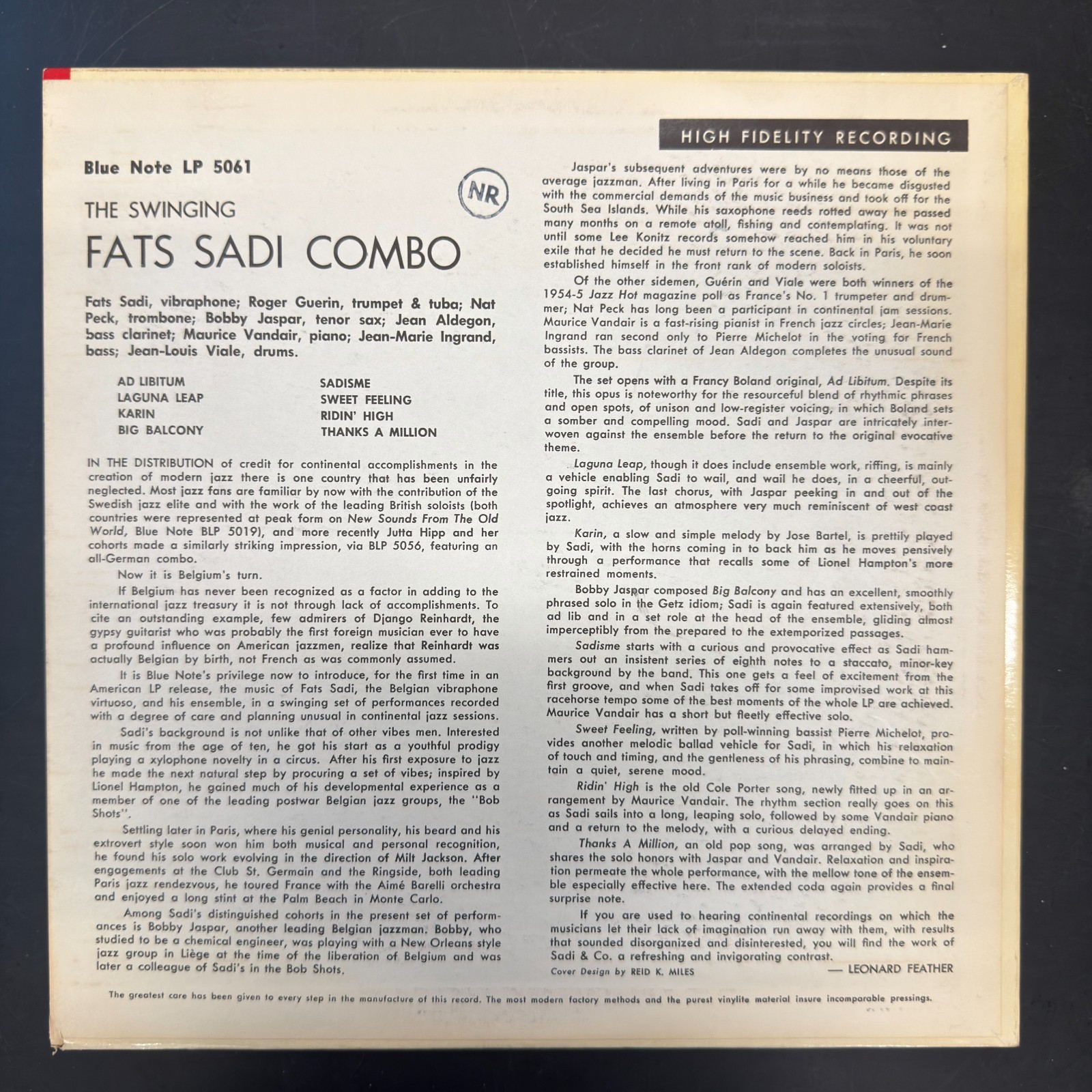 Blue Note LP 5061

NR

THE SWINGING

FATS SADI COMBO

Fats Sadi, vibraphone; Roger Guerin, trumpet & tuba; Nat Peck, trombone; Bobby Jaspar, tenor sax; Jean Aldegon, bass clarinet; Maurice Vandair, piano; Jean-Marie Ingrand, bass; Jean-Louis Viale, drums.

AD LIBITUM
LAGUNA LEAP
KARIN
BIG BALCONY

SADISME
SWEET FEELING
RIDIN' HIGH
THANKS A MILLION

IN THE DISTRIBUTION of credit for continental accomplishments in the creation of modern jazz there is one country that has been unfairly neglected. Most jazz fans are familiar by now with the contribution of the Swedish jazz elite and with the work of the leading British soloists (both countries were represented at peak form on New Sounds From The Old World, Blue Note BLP 5019), and more recently Jutta Hipp and her cohorts made a similarly striking impression, via BLP 5056, featuring an all-German combo.

Now it is Belgium's turn.

If Belgium has never been recognized as a factor in adding to the international jazz treasury it is not through lack of accomplishments. To cite an outstanding example, few admirers of Django Reinhardt, the gypsy guitarist who was probably the first foreign musician ever to have a profound influence on American jazzmen, realize that Reinhardt was actually Belgian by birth, not French as was commonly assumed.

It is Blue Note's privilege now to introduce, for the first time in an American LP release, the music of Fats Sadi, the Belgian vibraphone virtuoso, and his ensemble, in a swinging set of performances recorded with a degree of care and planning unusual in continental jazz sessions.

Sadi's background is not unlike that of other vibes men. Interested in music from the age of ten, he got his start as a youthful prodigy playing a xylophone novelty in a circus. After his first exposure to jazz he made the next natural step by procuring a set of vibes; inspired by Lionel Hampton, he gained much of his developmental experience as a member of one of the leading postwar Belgian jazz groups, the "Bob Shots".

Settling later in Paris, where his genial personality, his beard and his extrovert style soon won him both musical and personal recognition, he found his solo work evolving in the direction of Milt Jackson. After engagements at the Club St. Germain and the Ringside, both leading Paris jazz rendezvous, he toured France with the Aimé Barelli orchestra and enjoyed a long stint at the Palm Beach in Monte Carlo.

Among Sadi's distinguished cohorts in the present set of performances is Bobby Jaspar, another leading Belgian jazzman. Bobby, who studied to be a chemical engineer, was playing with a New Orleans style jazz group in Liège at the time of the liberation of Belgium and was later a colleague of Sadi's in the Bob Shots.

HIGH FIDELITY RECORDING

Jaspar's subsequent adventures were by no means those of the average jazzman. After living in Paris for a while he became disgusted with the commercial demands of the music business and took off for the South Sea Islands. While his saxophone reeds rotted away he passed many months on a remote atoll, fishing and contemplating. It was not until some Lee Konitz records somehow reached him in his voluntary exile that he decided he must return to the scene. Back in Paris, he soon established himself in the front rank of modern soloists.

Of the other sidemen, Guérin and Viale were both winners of the 1954-5 Jazz Hot magazine poll as France's No. 1 trumpeter and drummer; Nat Peck has long been a participant in continental jam sessions. Maurice Vandair is a fast-rising pianist in French jazz circles; Jean-Marie Ingrand ran second only to Pierre Michelot in the voting for French bassists. The bass clarinet of Jean Aldegon completes the unusual sound of the group.

The set opens with a Francy Boland original, Ad Libitum. Despite its title, this opus is noteworthy for the resourceful blend of rhythmic phrases and open spots, of unison and low-register voicing, in which Boland sets a somber and compelling mood. Sadi and Jaspar are intricately interwoven against the ensemble before the return to the original evocative theme.

Laguna Leap, though it does include ensemble work, riffing, is mainly a vehicle enabling Sadi to wail, and wail he does, in a cheerful, outgoing spirit. The last chorus, with Jaspar peeking in and out of the spotlight, achieves an atmosphere very much reminiscent of west coast jazz.

Karin, a slow and simple melody by Jose Bartel, is prettily played by Sadi, with the horns coming in to back him as he moves pensively through a performance that recalls some of Lionel Hampton's more restrained moments.

Bobby Jaspar composed Big Balcony and has an excellent, smoothly phrased solo in the Getz idiom; Sadi is again featured extensively, both ad lib and in a set role at the head of the ensemble, gliding almost imperceptibly from the prepared to the extemporized passages.

Sadisme starts with a curious and provocative effect as Sadi hammers out an insistent series of eighth notes to a staccato, minor-key background by the band. This one gets a feel of excitement from the first groove, and when Sadi takes off for some improvised work at this racehorse tempo some of the best moments of the whole LP are achieved. Maurice Vandair has a short but fleetly effective solo.

Sweet Feeling, written by poll-winning bassist Pierre Michelot, provides another melodic ballad vehicle for Sadi, in which his relaxation of touch and timing, and the gentleness of his phrasing, combine to maintain a quiet, serene mood.

Ridin' High is the old Cole Porter song, newly fitted up in an arrangement by Maurice Vandair. The rhythm section really goes on this as Sadi sails into a long, leaping solo, followed by some Vandair piano and a return to the melody, with a curious delayed ending.

Thanks A Million, an old pop song, was arranged by Sadi, who shares the solo honors with Jaspar and Vandair. Relaxation and inspiration permeate the whole performance, with the mellow tone of the ensemble especially effective here. The extended coda again provides a final surprise note.

If you are used to hearing continental recordings on which the musicians let their lack of imagination run away with them, with results that sounded disorganized and disinterested, you will find the work of Sadi & Co. a refreshing and invigorating contrast.

Cover Design by REID K. MILES

— LEONARD FEATHER

The greatest care has been given to every step in the manufacture of this record. The most modern factory methods and the purest vinylite material insure incomparable pressings.